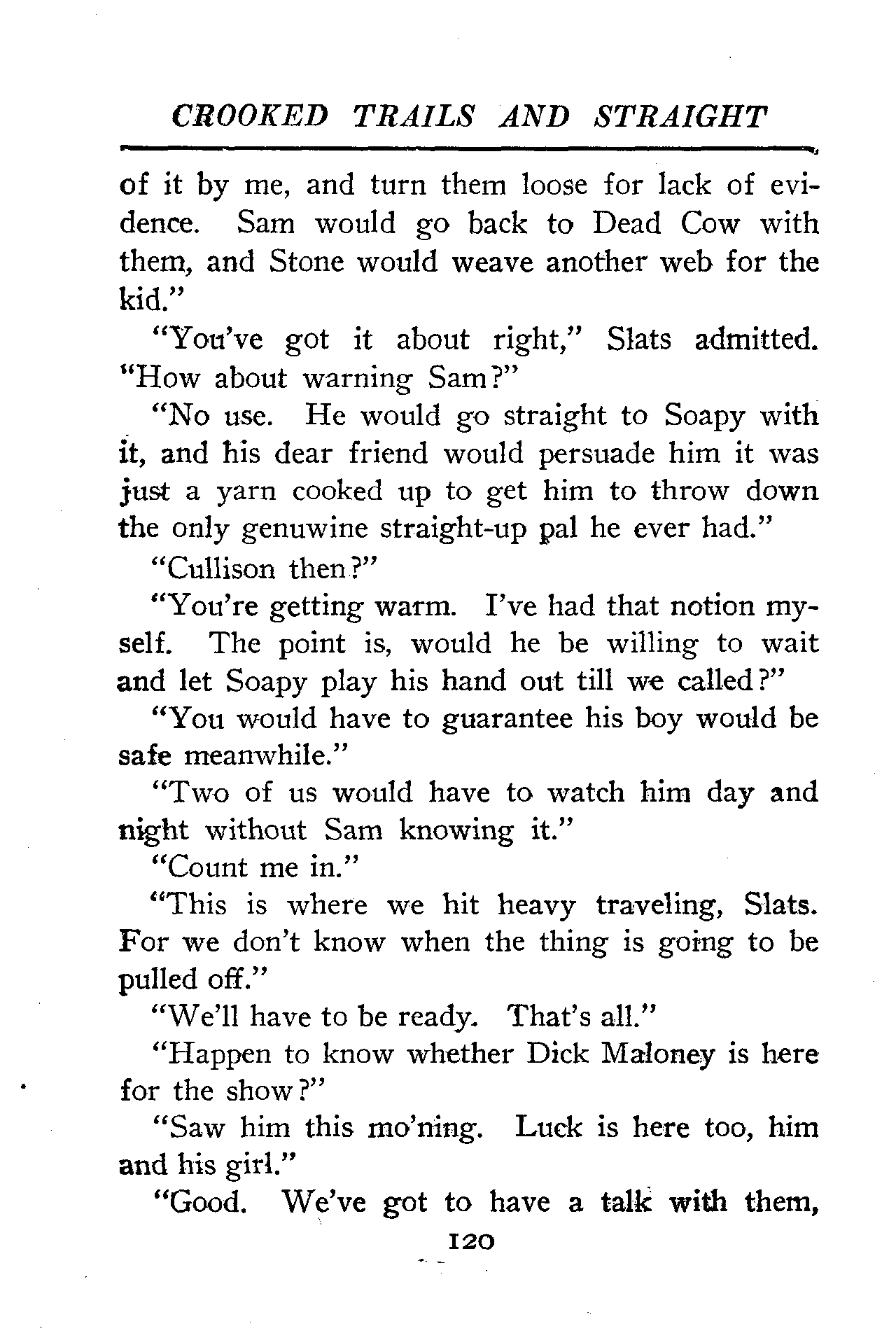 CROOKED TRAILS AND STRAIGHT

of it by me, and turn them loose for lack of evidence. Sam would go back to Dead Cow with them, and Stone would weave another web for the kid."

"You've got it about right," Slats admitted. "How about warning Sam?"

"No use. He would go straight to Soapy with it, and his dear friend would persuade him it was just a yarn cooked up to get him to throw down the only genuwine straight-up pal he ever had."

"Cullison then?"

"You're getting warm. I've had that notion myself. The point is, would he be willing to wait and let Soapy play his hand out till we called?"

"You would have to guarantee his boy would be safe meanwhile."

"Two of us would have to watch him day and night without Sam knowing it."

"Count me in."

"This is where we hit heavy traveling, Slats. For we don't know when the thing is going to be pulled off."

"We'll have to be ready. That's all."

"Happen to know whether Dick Maloney is here for the show?"

"Saw him this mo'ning. Luck is here too, him and his girl."

"Good. We've got to have a talk with them,

120